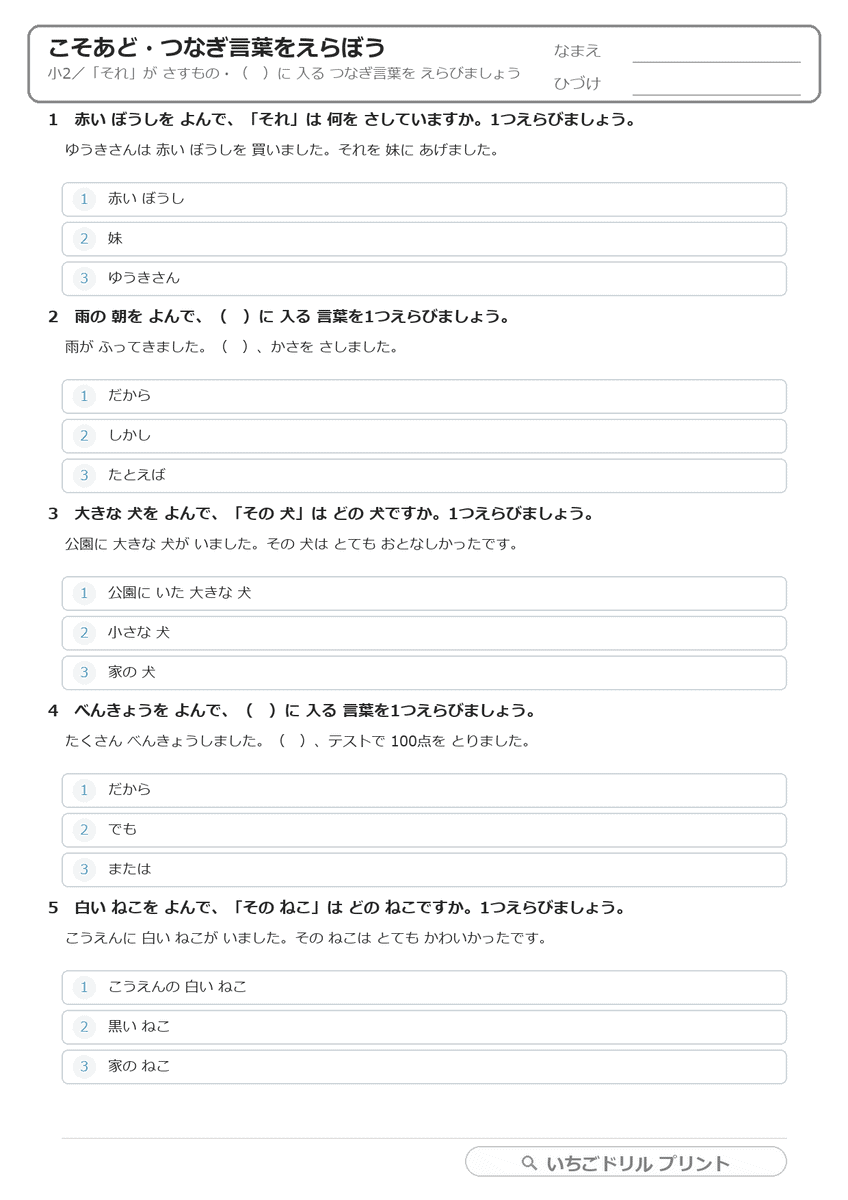 こそあど・つなぎ言葉をえらぼう
小2／「それ」が さすもの・（ ）に 入る つなぎ言葉を えらびましょう

なまえ ____
ひづけ ____

1 赤い ぼうしを よんで、「それ」は 何を さしていますか。1つえらびましょう。

ゆうきさんは 赤い ぼうしを 買いました。それを 妹に あげました。

1 赤い ぼうし
2 妹
3 ゆうきさん

2 雨の 朝を よんで、（ ）に 入る 言葉を1つえらびましょう。

雨が ふってきました。（ ）、かさを さしました。

1 だから
2 しかし
3 たとえば

3 大きな 犬を よんで、「その 犬」は どの 犬ですか。1つえらびましょう。

公園に 大きな 犬が いました。その 犬は とても おとなしかったです。

1 公園に いた 大きな 犬
2 小さな 犬
3 家の 犬

4 べんきょうを よんで、（ ）に 入る 言葉を1つえらびましょう。

たくさん べんきょうしました。（ ）、テストで 100点を とりました。

1 だから
2 でも
3 または

5 白い ねこを よんで、「その ねこ」は どの ねこですか。1つえらびましょう。

こうえんに 白い ねこが いました。その ねこは とても かわいかったです。

1 こうえんの 白い ねこ
2 黒い ねこ
3 家の ねこ

いちごドリル プリント